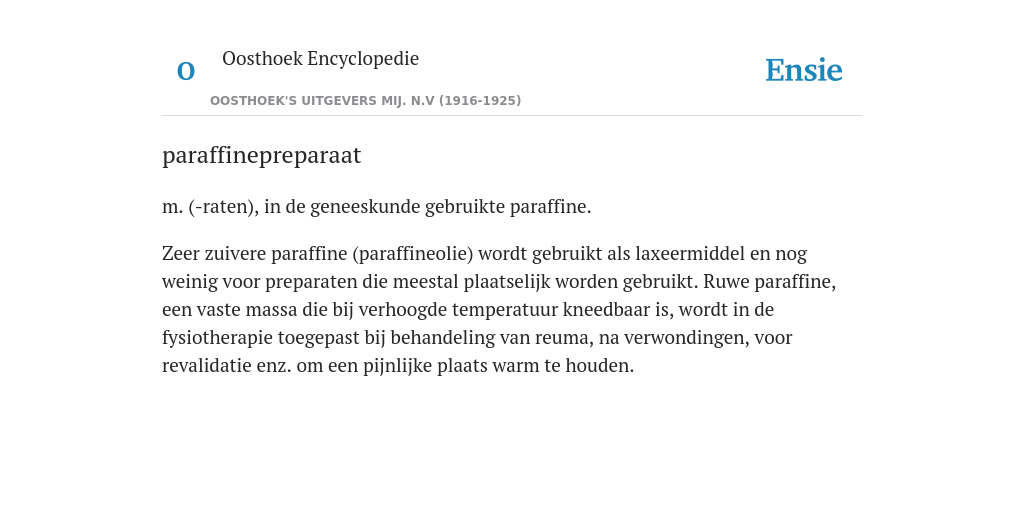 O

Oosthoek Encyclopedie

OOSTHOEK'S UITGEVERS MIJ. N.V (1916-1925)

Ensie

paraffinepreparaat

m. (-raten), in de geneeskunde gebruikte paraffine.

Zeer zuivere paraffine (paraffineolie) wordt gebruikt als laxeermiddel en nog weinig voor preparaten die meestal plaatselijk worden gebruikt. Ruwe paraffine, een vaste massa die bij verhoogde temperatuur kneedbaar is, wordt in de fysiotherapie toegepast bij behandeling van reuma, na verwondingen, voor revalidatie enz. om een pijnlijke plaats warm te houden.